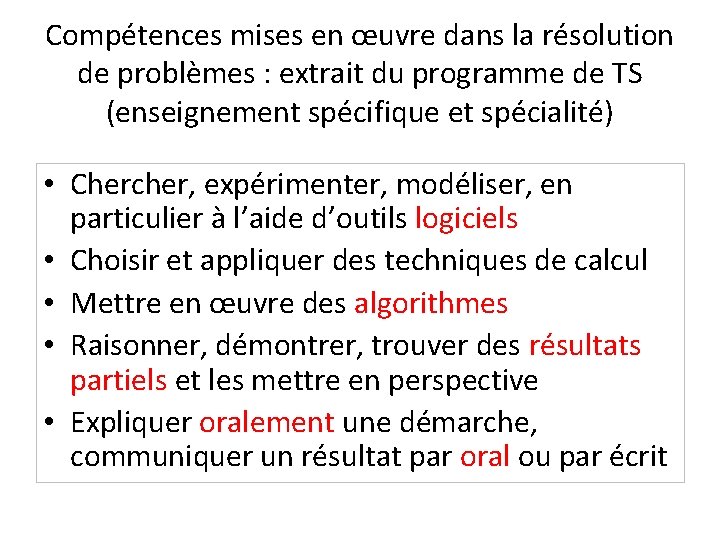 Compétences mises en œuvre dans la résolution de problèmes : extrait du programme de TS (enseignement spécifique et spécialité)

• Chercher, expérimenter, modéliser, en particulier à l’aide d’outils logiciels
• Choisir et appliquer des techniques de calcul
• Mettre en œuvre des algorithmes
• Raisonner, démontrer, trouver des résultats partiels et les mettre en perspective
• Expliquer oralement une démarche, communiquer un résultat par oral ou par écrit